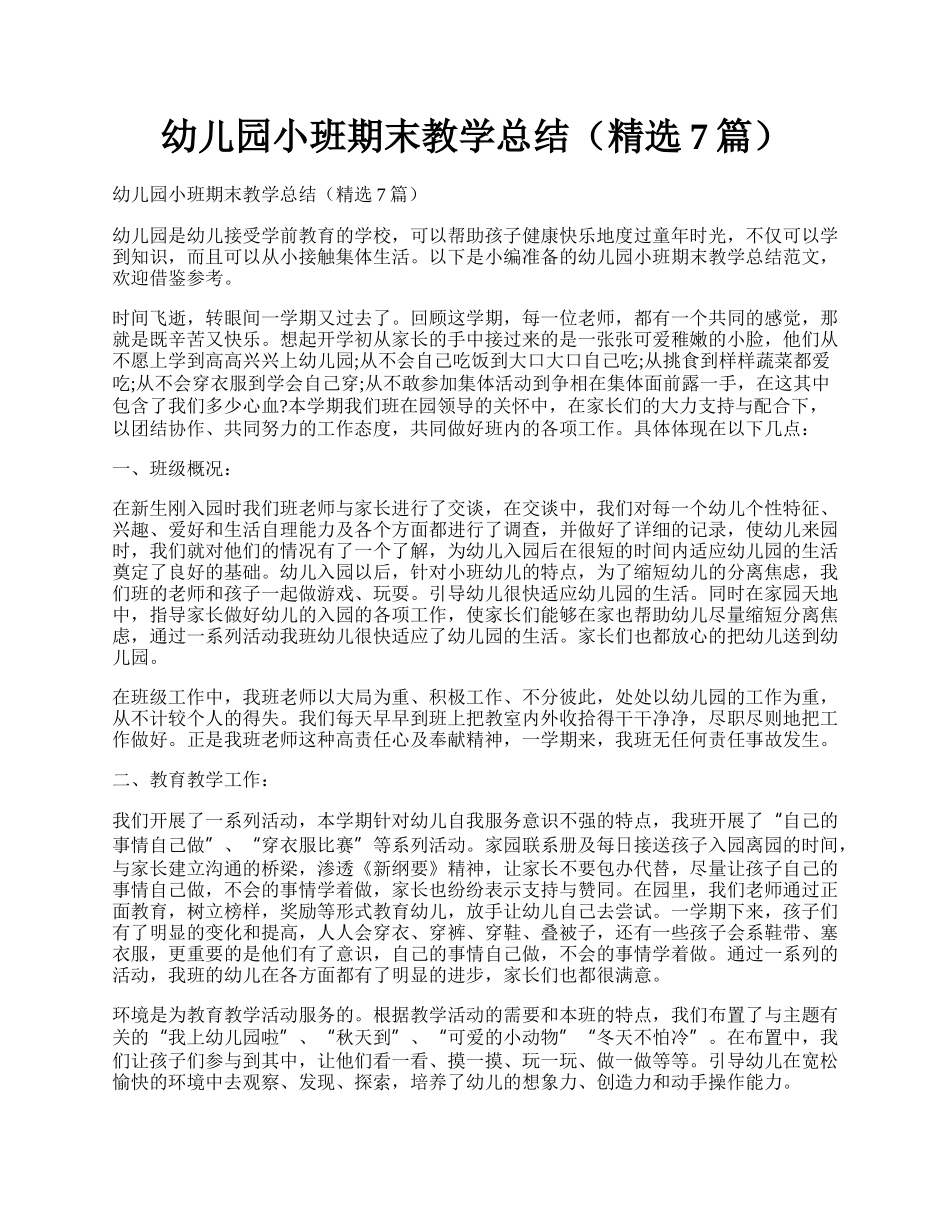 幼儿园小班期末教学总结（精选 7 篇）

幼儿园小班期末教学总结（精选 7 篇）

幼儿园是幼儿接受学前教育的学校，可以帮助孩子健康快乐地度过童年时光，不仅可以学到知识，而且可以从小接触集体生活。以下是小编准备的幼儿园小班期末教学总结范文，欢迎借鉴参考。

时间飞逝，转眼间一学期又过去了。回顾这学期，每一位老师，都有一个共同的感觉，那就是既辛苦又快乐。想起开学初从家长的手中接过来的是一张张可爱稚嫩的小脸，他们从不愿上学到高高兴兴上幼儿园;从不会自己吃饭到大口大口自己吃;从挑食到样样蔬菜都爱吃;从不会穿衣服到学会自己穿;从不敢参加集体活动到争相在集体面前露一手，在这其中包含了我们多少心血?本学期我们班在园领导的关怀中，在家长们的大力支持与配合下，以团结协作、共同努力的工作态度，共同做好班内的各项工作。具体体现在以下几点：

一、班级概况：

在新生刚入园时我们班老师与家长进行了交谈，在交谈中，我们对每一个幼儿个性特征、兴趣、爱好和生活自理能力及各个方面都进行了调查，并做好了详细的记录，使幼儿来园时，我们就对他们的情况有了一个了解，为幼儿入园后在很短的时间内适应幼儿园的生活奠定了良好的基础。幼儿入园以后，针对小班幼儿的特点，为了缩短幼儿的分离焦虑，我们班的老师和孩子一起做游戏、玩耍。引导幼儿很快适应幼儿园的生活。同时在家园天地中，指导家长做好幼儿的入园的各项工作，使家长们能够在家也帮助幼儿尽量缩短分离焦虑，通过一系列活动我班幼儿很快适应了幼儿园的生活。家长们也都放心的把幼儿送到幼儿园。

在班级工作中，我班老师以大局为重、积极工作、不分彼此，处处以幼儿园的工作为重，从不计较个人的得失。我们每天早早到班上把教室内外收拾得干干净净，尽职尽则地把工作做好。正是我班老师这种高责任心及奉献精神，一学期来，我班无任何责任事故发生。

二、教育教学工作：

我们开展了一系列活动，本学期针对幼儿自我服务意识不强的特点，我班开展了“自己的事情自己做”、“穿衣服比赛”等系列活动。家园联系册及每日接送孩子入园离园的时间，与家长建立沟通的桥梁，渗透《新纲要》精神，让家长不要包办代替，尽量让孩子自己的事情自己做，不会的事情学着做，家长也纷纷表示支持与赞同。在园里，我们老师通过正面教育，树立榜样，奖励等形式教育幼儿，放手让幼儿自己去尝试。一学期下来，孩子们有了明显的变化和提高，人人会穿衣、穿裤、穿鞋、叠被子，还有一些孩子会系鞋带、塞衣服，更重要的是他们有了意识，自己的事情自己做，不会的事情学着做。通过一系列的活动，我班的幼儿在各方面都有了明显的进步，家长们也都很满意。

环境是为教育教学活动服务的。根据教学活动的需要和本班的特点，我们布置了与主题有关的“我上幼儿园啦”、“秋天到”、“可爱的小动物”“冬天不怕冷”。在布置中，我们让孩子们参与到其中，让他们看一看、摸一摸、玩一玩、做一做等等。引导幼儿在宽松愉快的环境中去观察、发现、探索，培养了幼儿的想象力、创造力和动手操作能力。